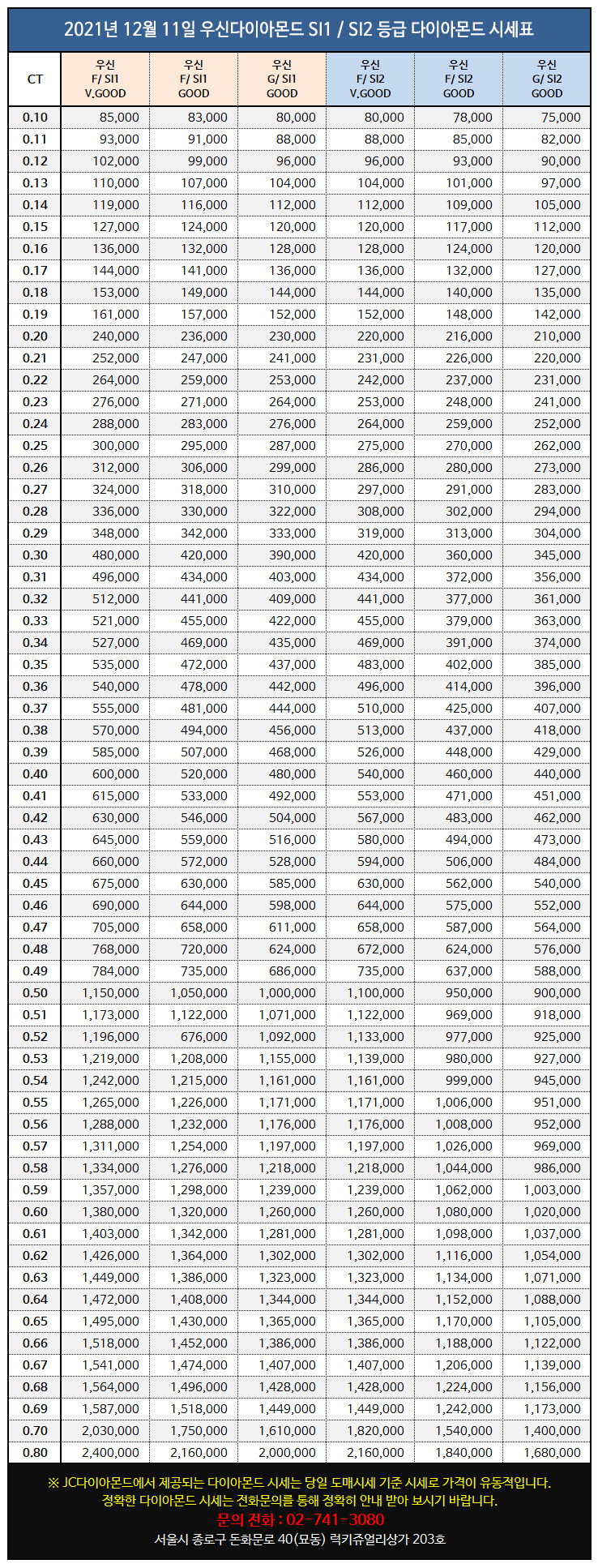 2021년 12월 11일 우신다이아몬드 SI1 / SI2 등급 다이아몬드 시세표

| CT | 우신 F/ SI1 V.GOOD | 우신 F/ SI1 GOOD | 우신 G/ SI1 GOOD | 우신 F/ SI2 V.GOOD | 우신 F/ SI2 GOOD | 우신 G/ SI2 GOOD |
|---|---|---|---|---|---|---|
| 0.10 | 85,000 | 83,000 | 80,000 | 80,000 | 78,000 | 75,000 |
| 0.11 | 93,000 | 91,000 | 88,000 | 88,000 | 85,000 | 82,000 |
| 0.12 | 102,000 | 99,000 | 96,000 | 96,000 | 93,000 | 90,000 |
| 0.13 | 110,000 | 107,000 | 104,000 | 104,000 | 101,000 | 97,000 |
| 0.14 | 119,000 | 116,000 | 112,000 | 112,000 | 109,000 | 105,000 |
| 0.15 | 127,000 | 124,000 | 120,000 | 120,000 | 117,000 | 112,000 |
| 0.16 | 136,000 | 132,000 | 128,000 | 128,000 | 124,000 | 120,000 |
| 0.17 | 144,000 | 141,000 | 136,000 | 136,000 | 132,000 | 127,000 |
| 0.18 | 153,000 | 149,000 | 144,000 | 144,000 | 140,000 | 135,000 |
| 0.19 | 161,000 | 157,000 | 152,000 | 152,000 | 148,000 | 142,000 |
| 0.20 | 240,000 | 236,000 | 230,000 | 220,000 | 216,000 | 210,000 |
| 0.21 | 252,000 | 247,000 | 241,000 | 231,000 | 226,000 | 220,000 |
| 0.22 | 264,000 | 259,000 | 253,000 | 242,000 | 237,000 | 231,000 |
| 0.23 | 276,000 | 271,000 | 264,000 | 253,000 | 248,000 | 241,000 |
| 0.24 | 288,000 | 283,000 | 276,000 | 264,000 | 259,000 | 252,000 |
| 0.25 | 300,000 | 295,000 | 287,000 | 275,000 | 270,000 | 262,000 |
| 0.26 | 312,000 | 306,000 | 299,000 | 286,000 | 280,000 | 273,000 |
| 0.27 | 324,000 | 318,000 | 310,000 | 297,000 | 291,000 | 283,000 |
| 0.28 | 336,000 | 330,000 | 322,000 | 308,000 | 302,000 | 294,000 |
| 0.29 | 348,000 | 342,000 | 333,000 | 319,000 | 313,000 | 304,000 |
| 0.30 | 480,000 | 420,000 | 390,000 | 420,000 | 360,000 | 345,000 |
| 0.31 | 496,000 | 434,000 | 403,000 | 434,000 | 372,000 | 356,000 |
| 0.32 | 512,000 | 441,000 | 409,000 | 441,000 | 377,000 | 361,000 |
| 0.33 | 521,000 | 455,000 | 422,000 | 455,000 | 379,000 | 363,000 |
| 0.34 | 527,000 | 469,000 | 435,000 | 469,000 | 391,000 | 374,000 |
| 0.35 | 535,000 | 472,000 | 437,000 | 483,000 | 402,000 | 385,000 |
| 0.36 | 540,000 | 478,000 | 442,000 | 496,000 | 414,000 | 396,000 |
| 0.37 | 555,000 | 481,000 | 444,000 | 510,000 | 425,000 | 407,000 |
| 0.38 | 570,000 | 494,000 | 456,000 | 513,000 | 437,000 | 418,000 |
| 0.39 | 585,000 | 507,000 | 468,000 | 526,000 | 448,000 | 429,000 |
| 0.40 | 600,000 | 520,000 | 480,000 | 540,000 | 460,000 | 440,000 |
| 0.41 | 615,000 | 533,000 | 492,000 | 553,000 | 471,000 | 451,000 |
| 0.42 | 630,000 | 546,000 | 504,000 | 567,000 | 483,000 | 462,000 |
| 0.43 | 645,000 | 559,000 | 516,000 | 580,000 | 494,000 | 473,000 |
| 0.44 | 660,000 | 572,000 | 528,000 | 594,000 | 506,000 | 484,000 |
| 0.45 | 675,000 | 630,000 | 585,000 | 630,000 | 562,000 | 540,000 |
| 0.46 | 690,000 | 644,000 | 598,000 | 644,000 | 575,000 | 552,000 |
| 0.47 | 705,000 | 658,000 | 611,000 | 658,000 | 587,000 | 564,000 |
| 0.48 | 768,000 | 720,000 | 624,000 | 672,000 | 624,000 | 576,000 |
| 0.49 | 784,000 | 735,000 | 686,000 | 735,000 | 637,000 | 588,000 |
| 0.50 | 1,150,000 | 1,050,000 | 1,000,000 | 1,100,000 | 950,000 | 900,000 |
| 0.51 | 1,173,000 | 1,122,000 | 1,071,000 | 1,122,000 | 969,000 | 918,000 |
| 0.52 | 1,196,000 | 676,000 | 1,092,000 | 1,133,000 | 977,000 | 925,000 |
| 0.53 | 1,219,000 | 1,208,000 | 1,155,000 | 1,139,000 | 980,000 | 927,000 |
| 0.54 | 1,242,000 | 1,215,000 | 1,161,000 | 1,161,000 | 999,000 | 945,000 |
| 0.55 | 1,265,000 | 1,226,000 | 1,171,000 | 1,171,000 | 1,006,000 | 951,000 |
| 0.56 | 1,288,000 | 1,232,000 | 1,176,000 | 1,176,000 | 1,008,000 | 952,000 |
| 0.57 | 1,311,000 | 1,254,000 | 1,197,000 | 1,197,000 | 1,026,000 | 969,000 |
| 0.58 | 1,334,000 | 1,276,000 | 1,218,000 | 1,218,000 | 1,044,000 | 986,000 |
| 0.59 | 1,357,000 | 1,298,000 | 1,239,000 | 1,239,000 | 1,062,000 | 1,003,000 |
| 0.60 | 1,380,000 | 1,320,000 | 1,260,000 | 1,260,000 | 1,080,000 | 1,020,000 |
| 0.61 | 1,403,000 | 1,342,000 | 1,281,000 | 1,281,000 | 1,098,000 | 1,037,000 |
| 0.62 | 1,426,000 | 1,364,000 | 1,302,000 | 1,302,000 | 1,116,000 | 1,054,000 |
| 0.63 | 1,449,000 | 1,386,000 | 1,323,000 | 1,323,000 | 1,134,000 | 1,071,000 |
| 0.64 | 1,472,000 | 1,408,000 | 1,344,000 | 1,344,000 | 1,152,000 | 1,088,000 |
| 0.65 | 1,495,000 | 1,430,000 | 1,365,000 | 1,365,000 | 1,170,000 | 1,105,000 |
| 0.66 | 1,518,000 | 1,452,000 | 1,386,000 | 1,386,000 | 1,188,000 | 1,122,000 |
| 0.67 | 1,541,000 | 1,474,000 | 1,407,000 | 1,407,000 | 1,206,000 | 1,139,000 |
| 0.68 | 1,564,000 | 1,496,000 | 1,428,000 | 1,428,000 | 1,224,000 | 1,156,000 |
| 0.69 | 1,587,000 | 1,518,000 | 1,449,000 | 1,449,000 | 1,242,000 | 1,173,000 |
| 0.70 | 2,030,000 | 1,750,000 | 1,610,000 | 1,820,000 | 1,540,000 | 1,400,000 |
| 0.80 | 2,400,000 | 2,160,000 | 2,000,000 | 2,160,000 | 1,840,000 | 1,680,000 |

※ JC다이아몬드에서 제공되는 다이아몬드 시세는 당일 도매시세 기준 시세로 가격이 유동적입니다.
정확한 다이아몬드 시세는 전화문의를 통해 정확히 안내 받아 보시기 바랍니다.
문의 전화 : 02-741-3080
서울시 종로구 돈화문로 40(묘동) 럭키쥬얼리상가 203호